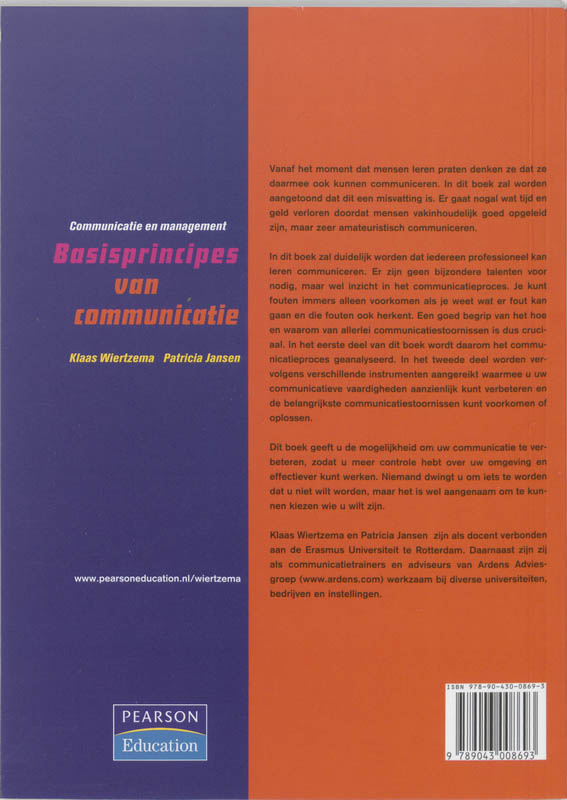 Communicatie en management

Basisprincipes van communicatie

Klaas Wiertzema Patricia Jansen

www.pearsoneducation.nl/wiertzema

PEARSON
Education

Vanaf het moment dat mensen leren praten denken ze dat ze daarmee ook kunnen communiceren. In dit boek zal worden aangetoond dat dit een misvatting is. Er gaat nogal wat tijd en geld verloren doordat mensen vakinhoudelijk goed opgeleid zijn, maar zeer amateuristisch communiceren.

In dit boek zal duidelijk worden dat iedereen professioneel kan leren communiceren. Er zijn geen bijzondere talenten voor nodig, maar wel inzicht in het communicatieproces. Je kunt fouten immers alleen voorkomen als je weet wat er fout kan gaan en die fouten ook herkent. Een goed begrip van het hoe en waarom van allerlei communicatiestoornissen is dus cruciaal. In het eerste deel van dit boek wordt daarom het communicatieproces geanalyseerd. In het tweede deel worden vervolgens verschillende instrumenten aangereikt waarmee u uw communicatieve vaardigheden aanzienlijk kunt verbeteren en de belangrijkste communicatiestoornissen kunt voorkomen of oplossen.

Dit boek geeft u de mogelijkheid om uw communicatie te verbeteren, zodat u meer controle hebt over uw omgeving en effectiever kunt werken. Niemand dwingt u om iets te worden dat u niet wilt worden, maar het is wel aangenaam om te kunnen kiezen wie u wilt zijn.

Klaas Wiertzema en Patricia Jansen zijn als docent verbonden aan de Erasmus Universiteit te Rotterdam. Daarnaast zijn zij als communicatietrainers en adviseurs van Ardens Adviesgroep (www.ardens.com) werkzaam bij diverse universiteiten, bedrijven en instellingen.

ISBN 978-90-430-0869-3

9 789043 008693